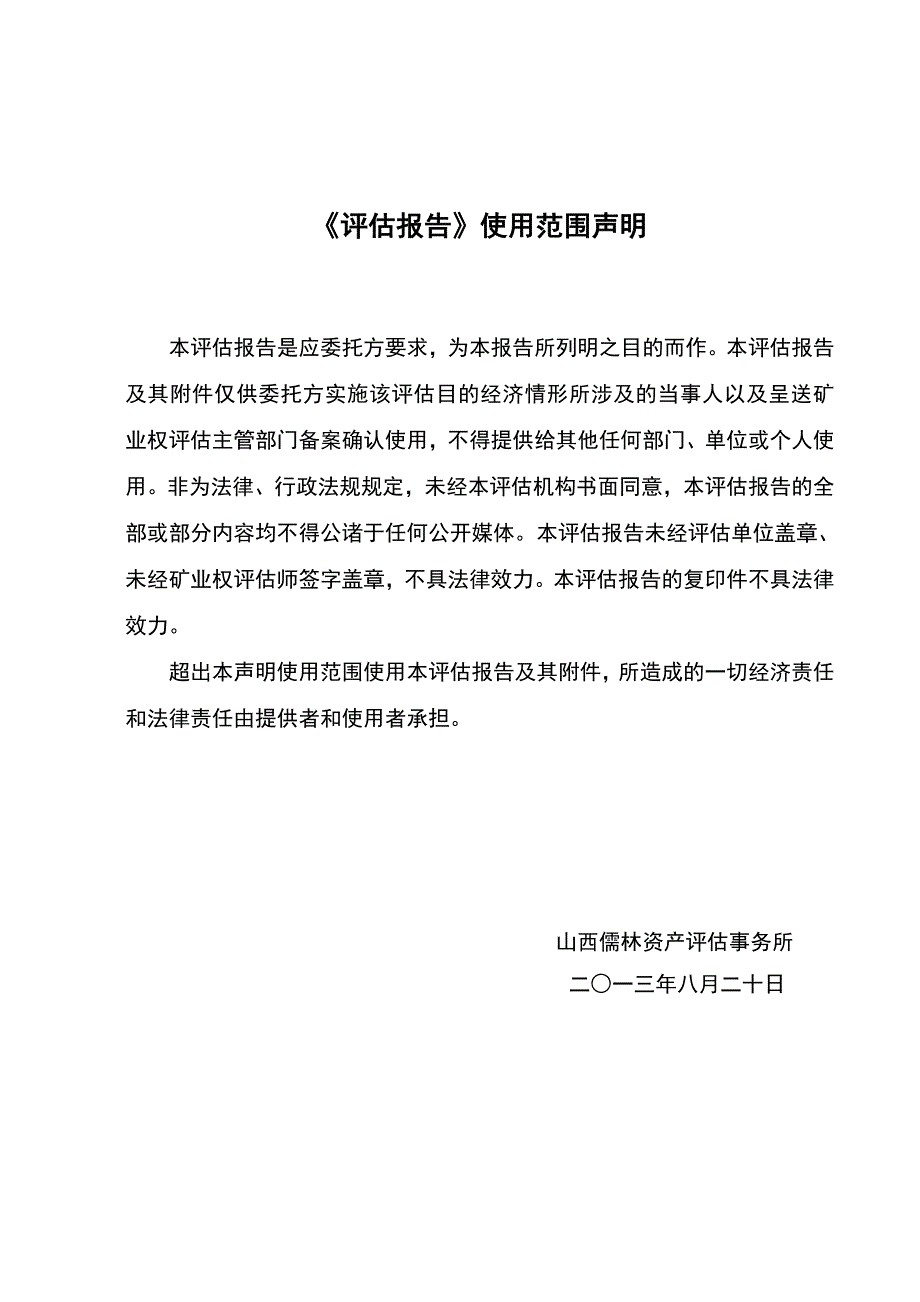 《评估报告》使用范围声明

本评估报告是应委托方要求，为本报告所列明之目的而作。本评估报告及其附件仅供委托方实施该评估目的经济情形所涉及的当事人以及呈送矿业权评估主管部门备案确认使用，不得提供给其他任何部门、单位或个人使用。非为法律、行政法规规定，未经本评估机构书面同意，本评估报告的全部或部分内容均不得公诸于任何公开媒体。本评估报告未经评估单位盖章、未经矿业权评估师签字盖章，不具法律效力。本评估报告的复印件不具法律效力。

超出本声明使用范围使用本评估报告及其附件，所造成的一切经济责任和法律责任由提供者和使用者承担。

山西儒林资产评估事务所
二〇一三年八月二十日